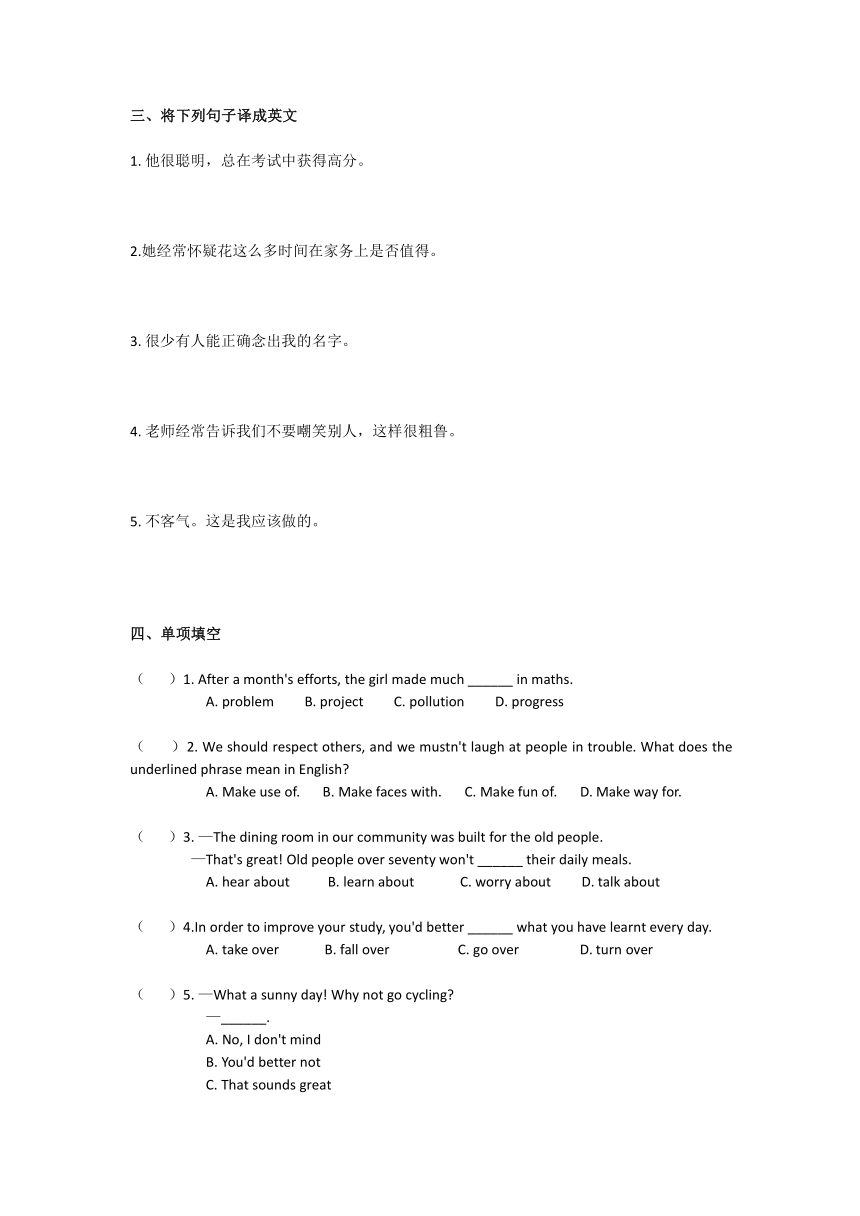 三、将下列句子译成英文

1. 他很聪明，总在考试中获得高分。

2.她经常怀疑花这么多时间在家务上是否值得。

3. 很少有人能正确念出我的名字。

4. 老师经常告诉我们不要嘲笑别人，这样很粗鲁。

5. 不客气。这是我应该做的。

四、单项填空

（　　）1. After a month's efforts, the girl made much ______ in maths.
A. problem　　B. project　　C. pollution　　D. progress

（　　）2. We should respect others, and we mustn't laugh at people in trouble. What does the underlined phrase mean in English?
A. Make use of.　　B. Make faces with.　　C. Make fun of.　　D. Make way for.

（　　）3. —The dining room in our community was built for the old people.
—That's great! Old people over seventy won't ______ their daily meals.
A. hear about　　B. learn about　　C. worry about　　D. talk about

（　　）4.In order to improve your study, you'd better ______ what you have learnt every day.
A. take over　　B. fall over　　C. go over　　D. turn over

（　　）5. —What a sunny day! Why not go cycling?
—______.
A. No, I don't mind
B. You'd better not
C. That sounds great